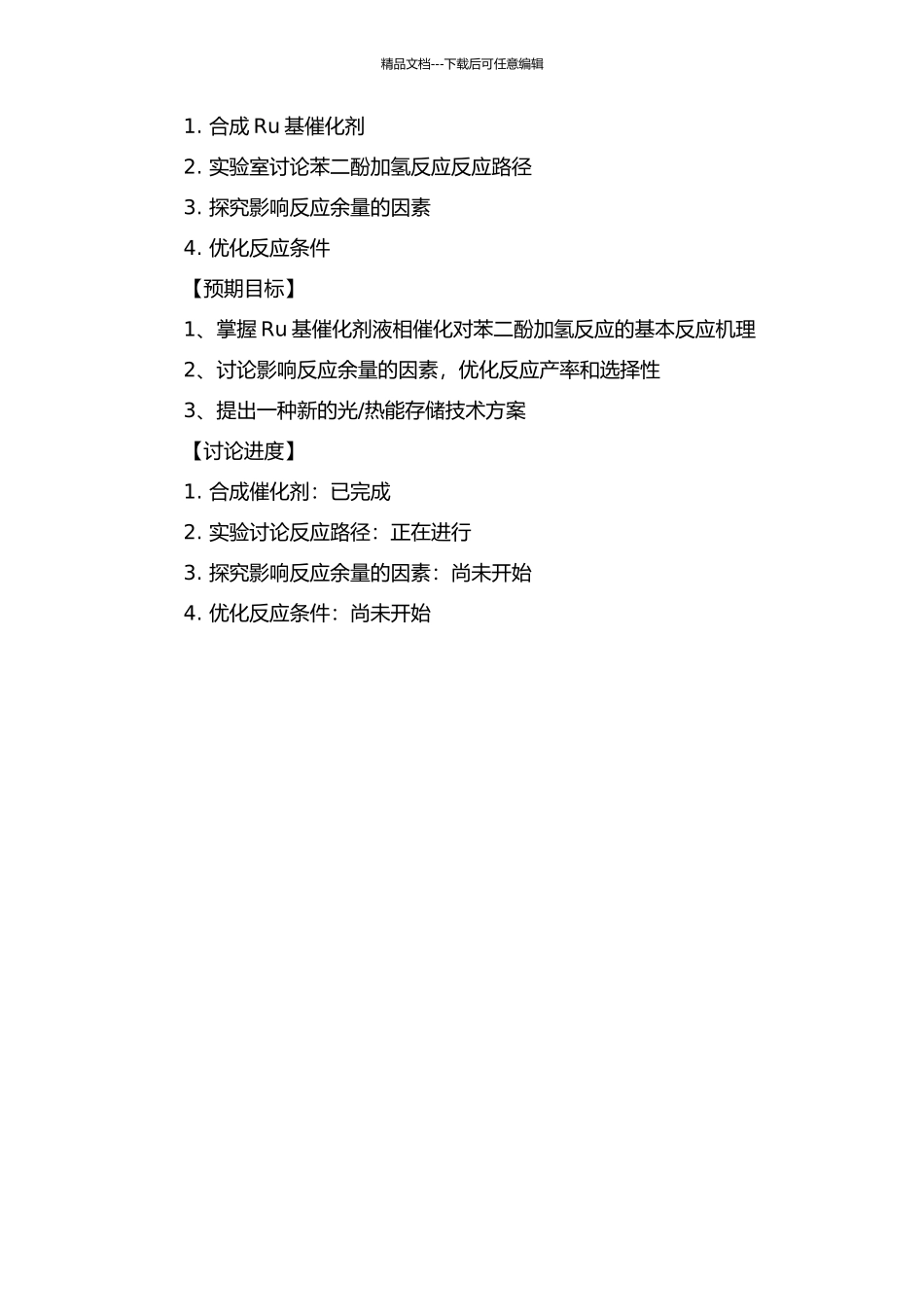 精品文档---下载后可任意编辑

1. 合成 Ru 基催化剂

2. 实验室讨论苯二酚加氢反应反应路径

3. 探究影响反应余量的因素

4. 优化反应条件

【预期目标】

1、掌握 Ru 基催化剂液相催化对苯二酚加氢反应的基本反应机理

2、讨论影响反应余量的因素，优化反应产率和选择性

3、提出一种新的光/热能存储技术方案

【讨论进度】

1. 合成催化剂：已完成

2. 实验讨论反应路径：正在进行

3. 探究影响反应余量的因素：尚未开始

4. 优化反应条件：尚未开始